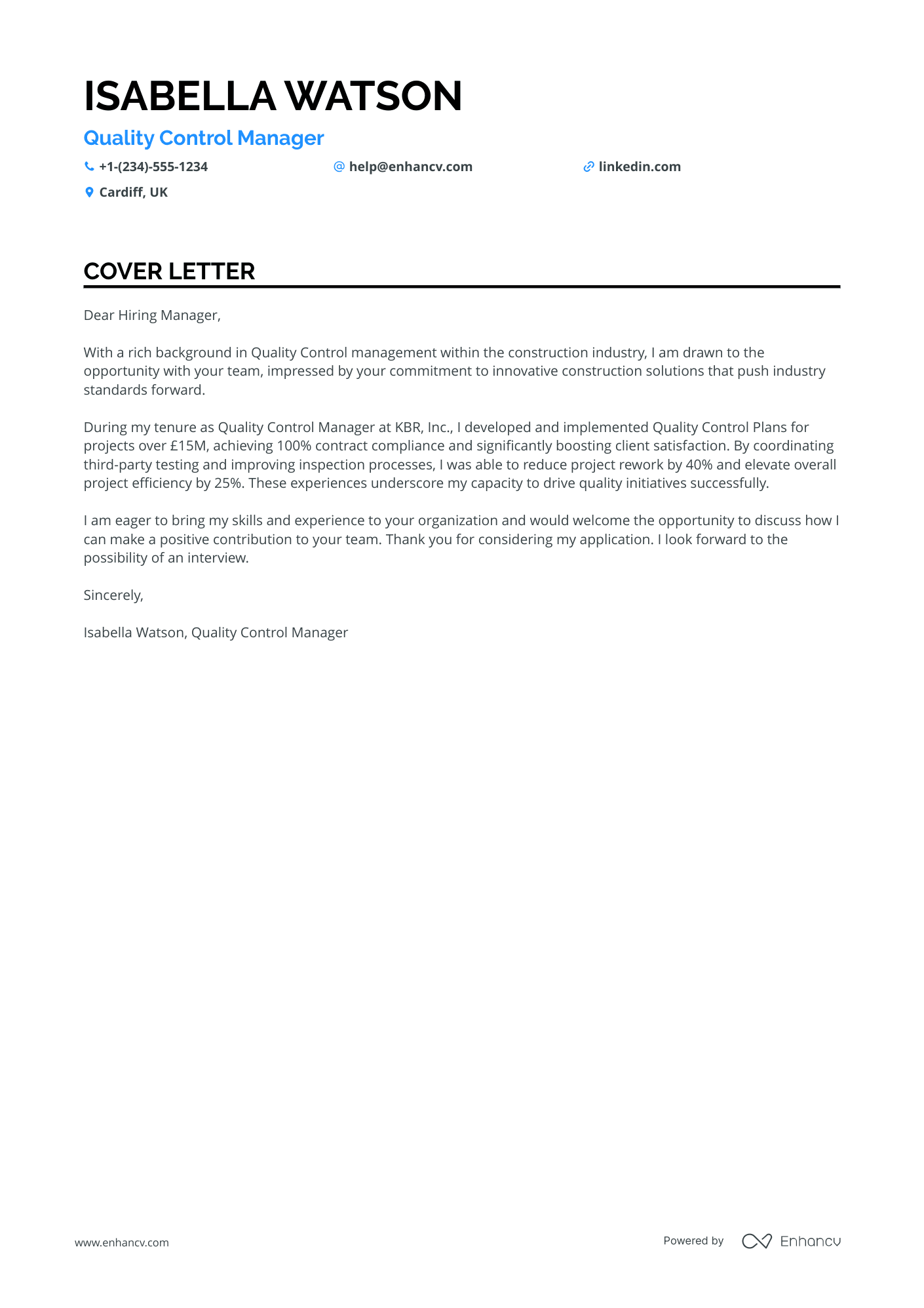 ISABELLA WATSON

Quality Control Manager

+1-(234)-555-1234 help@enhancv.com linkedin.com

Cardiff, UK

COVER LETTER

Dear Hiring Manager,

With a rich background in Quality Control management within the construction industry, I am drawn to the opportunity with your team, impressed by your commitment to innovative construction solutions that push industry standards forward.

During my tenure as Quality Control Manager at KBR, Inc., I developed and implemented Quality Control Plans for projects over £15M, achieving 100% contract compliance and significantly boosting client satisfaction. By coordinating third-party testing and improving inspection processes, I was able to reduce project rework by 40% and elevate overall project efficiency by 25%. These experiences underscore my capacity to drive quality initiatives successfully.

I am eager to bring my skills and experience to your organization and would welcome the opportunity to discuss how I can make a positive contribution to your team. Thank you for considering my application. I look forward to the possibility of an interview.

Sincerely,

Isabella Watson, Quality Control Manager

www.enhancv.com

Powered by Enhancv